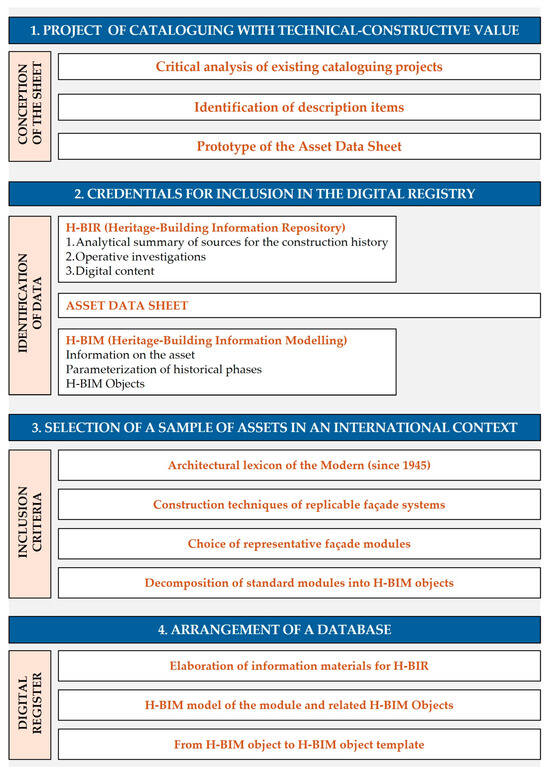 1. PROJECT OF CATALOGUING WITH TECHNICAL-CONSTRUCTIVE VALUE

CONCEPTION OF THE SHEET

Critical analysis of existing cataloguing projects

Identification of description items

Prototype of the Asset Data Sheet

2. CREDENTIALS FOR INCLUSION IN THE DIGITAL REGISTRY

IDENTIFICATION OF DATA

H-BIR (Heritage-Building Information Repository)
1.Analytical summary of sources for the construction history
2.Operative investigations
3.Digital content

ASSET DATA SHEET

H-BIM (Heritage-Building Information Modelling)
Information on the asset
Parameterization of historical phases
H-BIM Objects

3. SELECTION OF A SAMPLE OF ASSETS IN AN INTERNATIONAL CONTEXT

INCLUSION CRITERIA

Architectural lexicon of the Modern (since 1945)

Construction techniques of replicable façade systems

Choice of representative façade modules

Decomposition of standard modules into H-BIM objects

4. ARRANGEMENT OF A DATABASE

DIGITAL REGISTER

Elaboration of information materials for H-BIR

H-BIM model of the module and related H-BIM Objects

From H-BIM object to H-BIM object template